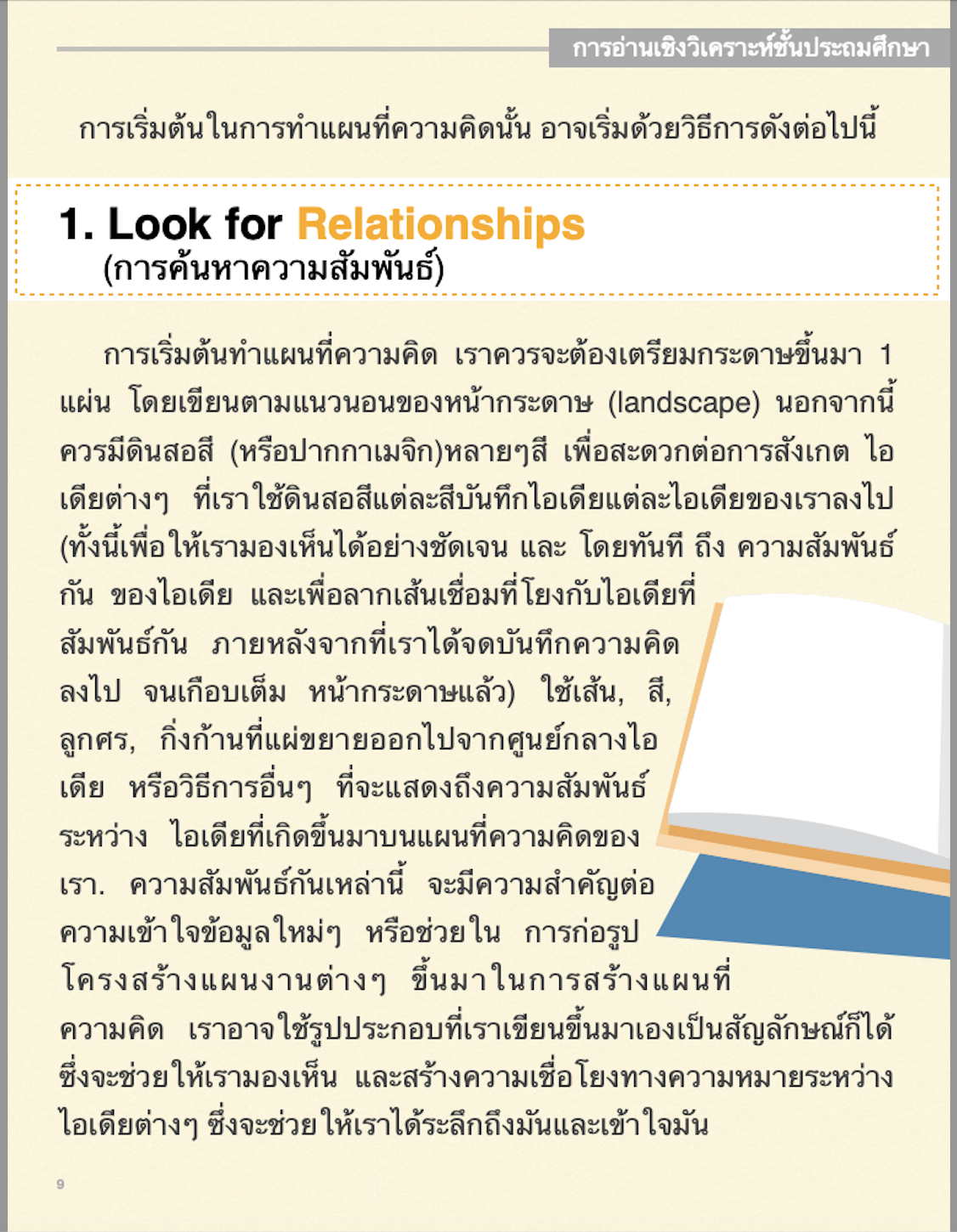 การอ่านเชิงวิเคราะห์ชั้นประถมศึกษา

การเริ่มต้นในการทำแผนที่ความคิดนั้น อาจเริ่มด้วยวิธีการดังต่อไปนี้

1. Look for Relationships
(การค้นหาความสัมพันธ์)

การเริ่มต้นทำแผนที่ความคิด เราควรจะต้องเตรียมกระดาษขึ้นมา 1 แผ่น โดยเขียนตามแนวนอนของหน้ากระดาษ (landscape) นอกจากนี้ ควรมีดินสอสี (หรือปากกาเมจิก)หลายๆสี เพื่อสะดวกต่อการสังเกต ไอเดียต่างๆ ที่เราใช้ดินสอสีแต่ละสีบันทึกไอเดียแต่ละไอเดียของเราลงไป (ทั้งนี้เพื่อให้เรามองเห็นได้อย่างชัดเจน และ โดยทันที ถึง ความสัมพันธ์กัน ของไอเดีย และเพื่อลากเส้นเชื่อมที่โยงกับไอเดียที่สัมพันธ์กัน ภายหลังจากที่เราได้จดบันทึกความคิดลงไป จนเกือบเต็ม หน้ากระดาษแล้ว) ใช้เส้น, สี, ลูกศร, กิ่งก้านที่แผ่ขยายออกไปจากศูนย์กลางไอเดีย หรือวิธีการอื่นๆ ที่จะแสดงถึงความสัมพันธ์ระหว่าง ไอเดียที่เกิดขึ้นมาบนแผนที่ความคิดของเรา. ความสัมพันธ์กันเหล่านี้ จะมีความสำคัญต่อความเข้าใจข้อมูลใหม่ๆ หรือช่วยใน การก่อรูปโครงสร้างแผนงานต่างๆ ขึ้นมาในการสร้างแผนที่ความคิด เราอาจใช้รูปประกอบที่เราเขียนขึ้นมาเองเป็นสัญลักษณ์ก็ได้ ซึ่งจะช่วยให้เรามองเห็น และสร้างความเชื่อโยงทางความหมายระหว่างไอเดียต่างๆ ซึ่งจะช่วยให้เราได้ระลึกถึงมันและเข้าใจมัน

9